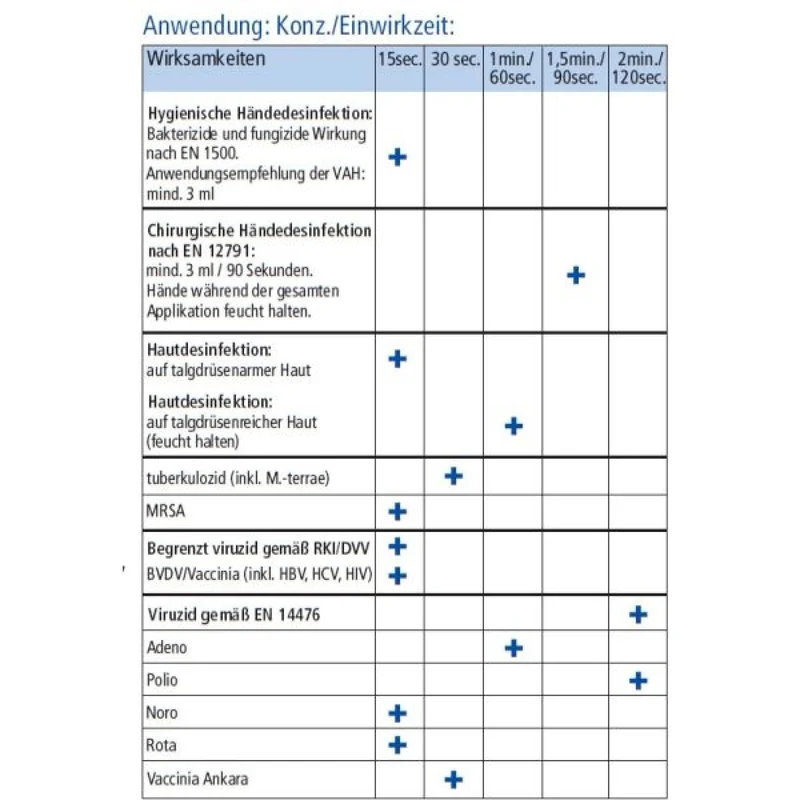 Anwendung: Konz./Einwirkzeit:

| Wirksamkeiten | 15sec. | 30 sec. | 1min./ 60sec. | 1,5min./ 90sec. | 2min./ 120sec. |
|---|---|---|---|---|---|
| Hygienische Händedesinfektion: Bakterizide und fungizide Wirkung nach EN 1500. Anwendungsempfehlung der VAH: mind. 3 ml | + | | | | |
| Chirurgische Händedesinfektion nach EN 12791: mind. 3 ml / 90 Sekunden. Hände während der gesamten Applikation feucht halten. | | | | + | |
| Hautdesinfektion: auf talgdrüsenarmer Haut | + | | | | |
| Hautdesinfektion: auf talgdrüsenreicher Haut (feucht halten) | | | + | | |
| tuberkulozid (inkl. M.-terrae) | | + | | | |
| MRSA | + | | | | |
| Begrenzt viruzid gemäß RKI/DVV | + | | | | |
| BVDV/Vaccinia (inkl. HBV, HCV, HIV) | + | | | | |
| Viruzid gemäß EN 14476 | | | | | + |
| Adeno | | | + | | |
| Polio | | | | | + |
| Noro | + | | | | |
| Rota | + | | | | |
| Vaccinia Ankara | | + | | | |